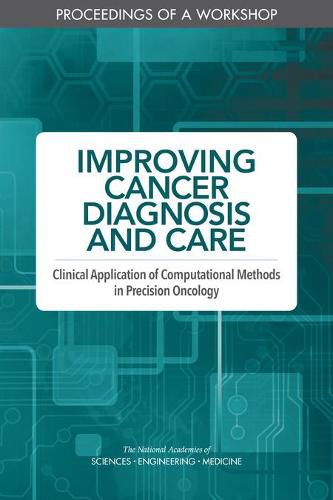 PROCEEDINGS OF A WORKSHOP

IMPROVING CANCER DIAGNOSIS AND CARE

Clinical Application of Computational Methods in Precision Oncology

The National Academies of
SCIENCES · ENGINEERING · MEDICINE